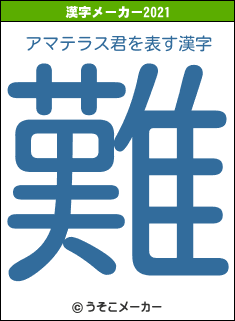 漢字メーカー2021

アマテラス君を表す漢字

難

© うそこメーカー